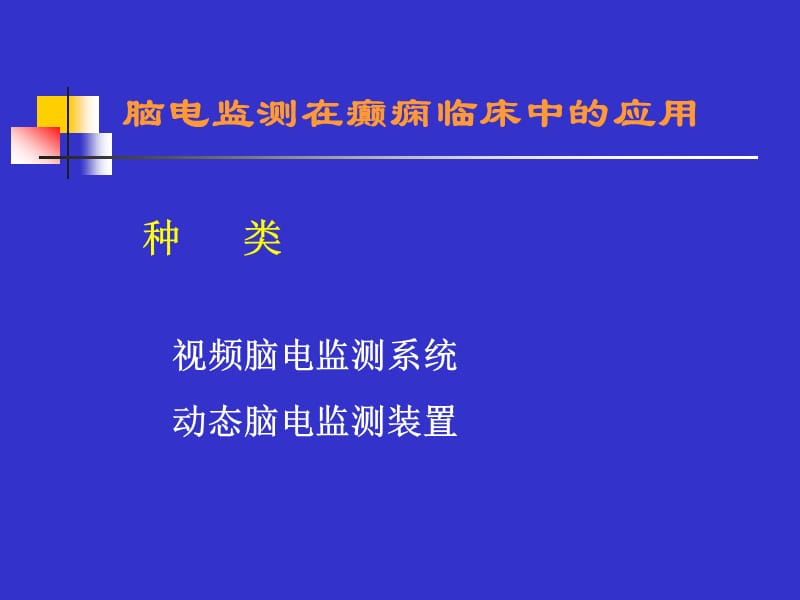 脑电监测在癫痫临床中的应用

种　类

视频脑电监测系统

动态脑电监测装置